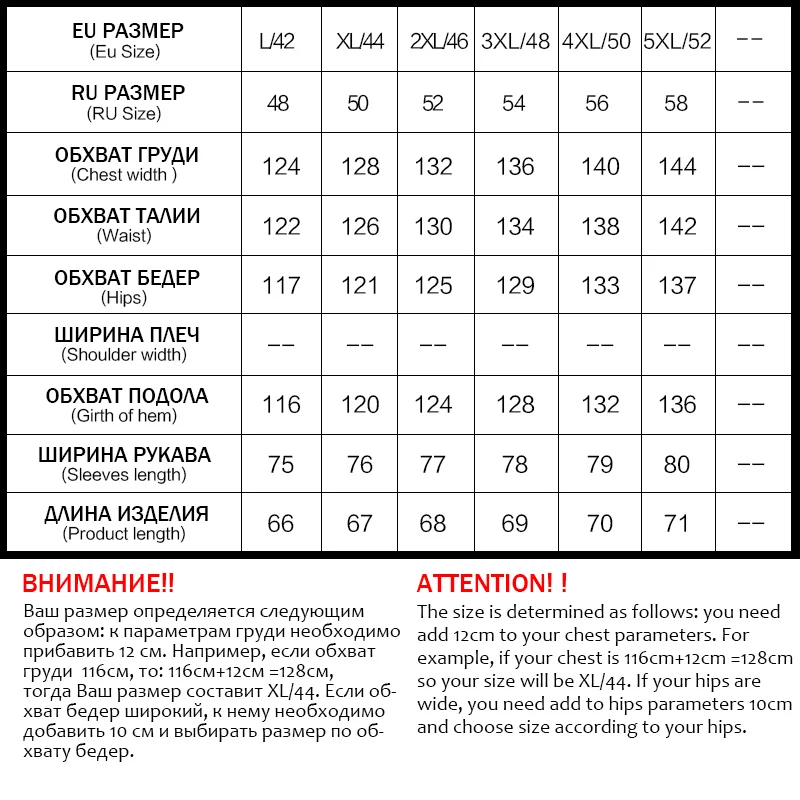 | EU РАЗМЕР (Eu Size) | L/42 | XL/44 | 2XL/46 | 3XL/48 | 4XL/50 | 5XL/52 | -- |
|---|---|---|---|---|---|---|---|
| RU РАЗМЕР (RU Size) | 48 | 50 | 52 | 54 | 56 | 58 | -- |
| ОБХВАТ ГРУДИ (Chest width ) | 124 | 128 | 132 | 136 | 140 | 144 | -- |
| ОБХВАТ ТАЛИИ (Waist) | 122 | 126 | 130 | 134 | 138 | 142 | -- |
| ОБХВАТ БЕДЕР (Hips) | 117 | 121 | 125 | 129 | 133 | 137 | -- |
| ШИРИНА ПЛЕЧ (Shoulder width) | -- | -- | -- | -- | -- | -- | -- |
| ОБХВАТ ПОДОЛА (Girth of hem) | 116 | 120 | 124 | 128 | 132 | 136 | -- |
| ШИРИНА РУКАВА (Sleeves length) | 75 | 76 | 77 | 78 | 79 | 80 | -- |
| ДЛИНА ИЗДЕЛИЯ (Product length) | 66 | 67 | 68 | 69 | 70 | 71 | -- |

ВНИМАНИЕ!!
Ваш размер определяется следующим образом: к параметрам груди необходимо прибавить 12 см. Например, если обхват груди 116см, то: 116см+12см =128см, тогда Ваш размер составит XL/44. Если обхват бедер широкий, к нему необходимо добавить 10 см и выбирать размер по обхвату бедер.

ATTENTION! !
The size is determined as follows: you need add 12cm to your chest parameters. For example, if your chest is 116cm+12cm =128cm so your size will be XL/44. If your hips are wide, you need add to hips parameters 10cm and choose size according to your hips.